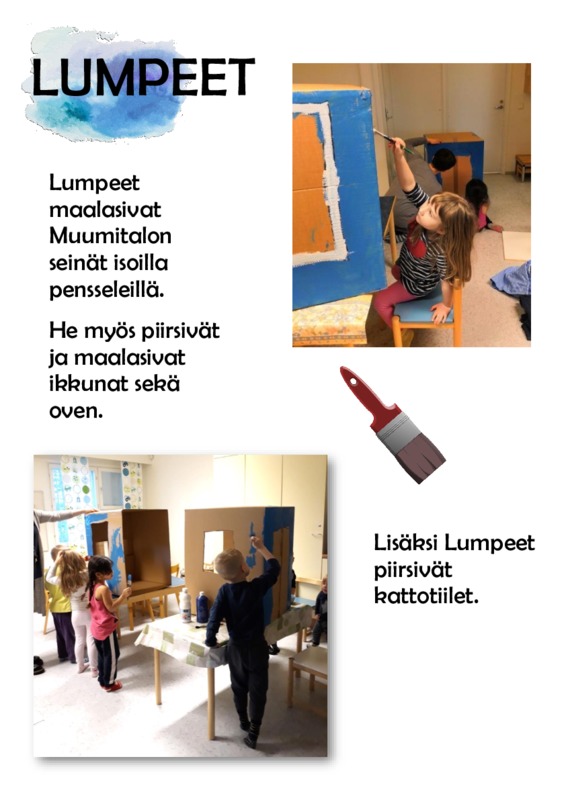 LUMPEET

Lumpeet maalasivat Muumitalon seinät isoilla pensseleillä.

He myös piirsivät ja maalasivat ikkunat sekä oven.

Lisäksi Lumpeet piirsivät kattotiilet.